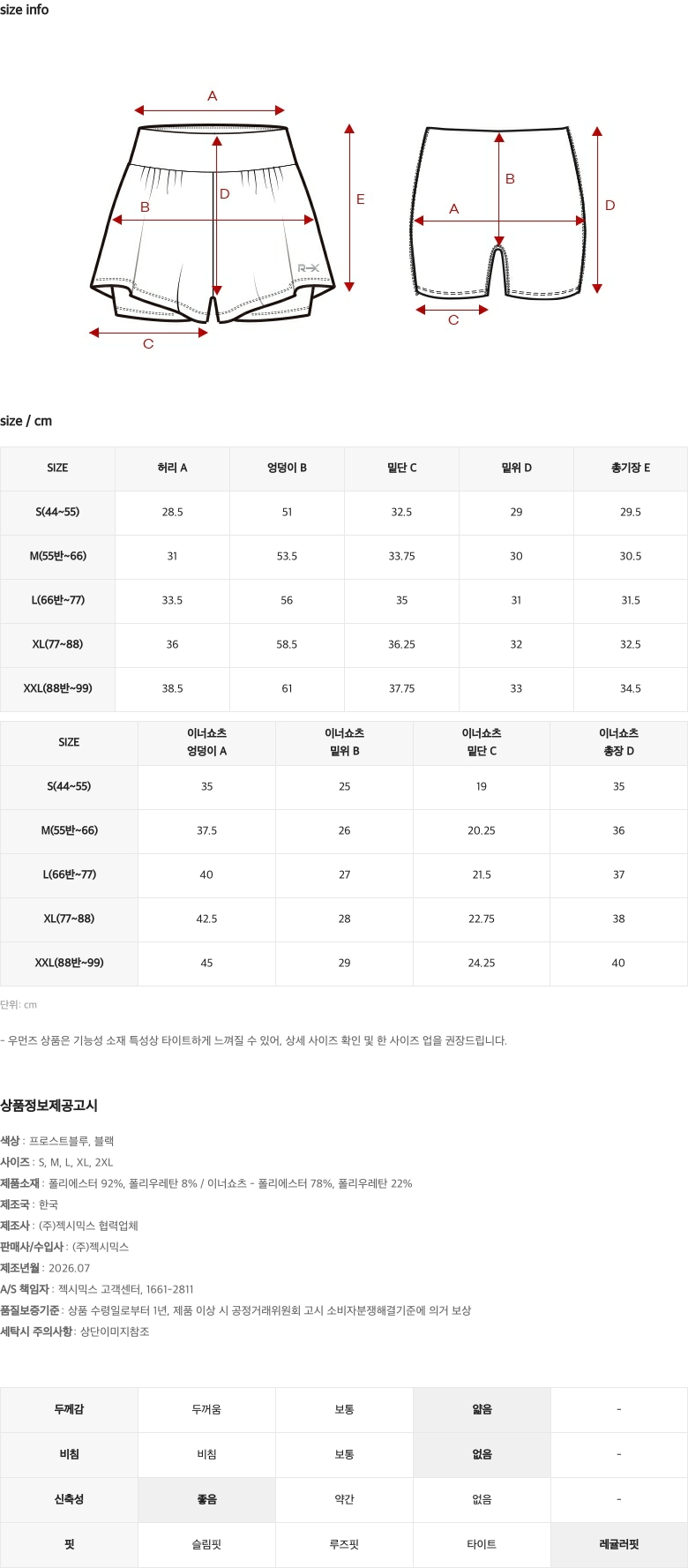 size info

A
B
D
E
R-X
C

B
A
D
C

size / cm

| SIZE | 허리 A | 엉덩이 B | 밑단 C | 밑위 D | 총기장 E |
|---|---|---|---|---|---|
| S(44~55) | 28.5 | 51 | 32.5 | 29 | 29.5 |
| M(55반~66) | 31 | 53.5 | 33.75 | 30 | 30.5 |
| L(66반~77) | 33.5 | 56 | 35 | 31 | 31.5 |
| XL(77~88) | 36 | 58.5 | 36.25 | 32 | 32.5 |
| XXL(88반~99) | 38.5 | 61 | 37.75 | 33 | 34.5 |

| SIZE | 이너쇼츠 엉덩이 A | 이너쇼츠 밑위 B | 이너쇼츠 밑단 C | 이너쇼츠 총장 D |
|---|---|---|---|---|
| S(44~55) | 35 | 25 | 19 | 35 |
| M(55반~66) | 37.5 | 26 | 20.25 | 36 |
| L(66반~77) | 40 | 27 | 21.5 | 37 |
| XL(77~88) | 42.5 | 28 | 22.75 | 38 |
| XXL(88반~99) | 45 | 29 | 24.25 | 40 |

단위: cm

- 우먼즈 상품은 기능성 소재 특성상 타이트하게 느껴질 수 있어, 상세 사이즈 확인 및 한 사이즈 업을 권장드립니다.

상품정보제공고시

색상 : 프로스트블루, 블랙
사이즈 : S, M, L, XL, 2XL
제품소재 : 폴리에스터 92%, 폴리우레탄 8% / 이너쇼츠 - 폴리에스터 78%, 폴리우레탄 22%
제조국 : 한국
제조사 : (주)젝시믹스 협력업체
판매사/수입사 : (주)젝시믹스
제조년월 : 2026.07
A/S 책임자 : 젝시믹스 고객센터, 1661-2811
품질보증기준 : 상품 수령일로부터 1년, 제품 이상 시 공정거래위원회 고시 소비자분쟁해결기준에 의거 보상
세탁시 주의사항 : 상단이미지참조

| 두께감 | 두꺼움 | 보통 | 얇음 | - |
|---|---|---|---|---|
| 비침 | 비침 | 보통 | 없음 | - |
| 신축성 | 좋음 | 약간 | 없음 | - |
| 핏 | 슬림핏 | 루즈핏 | 타이트 | 레귤러핏 |